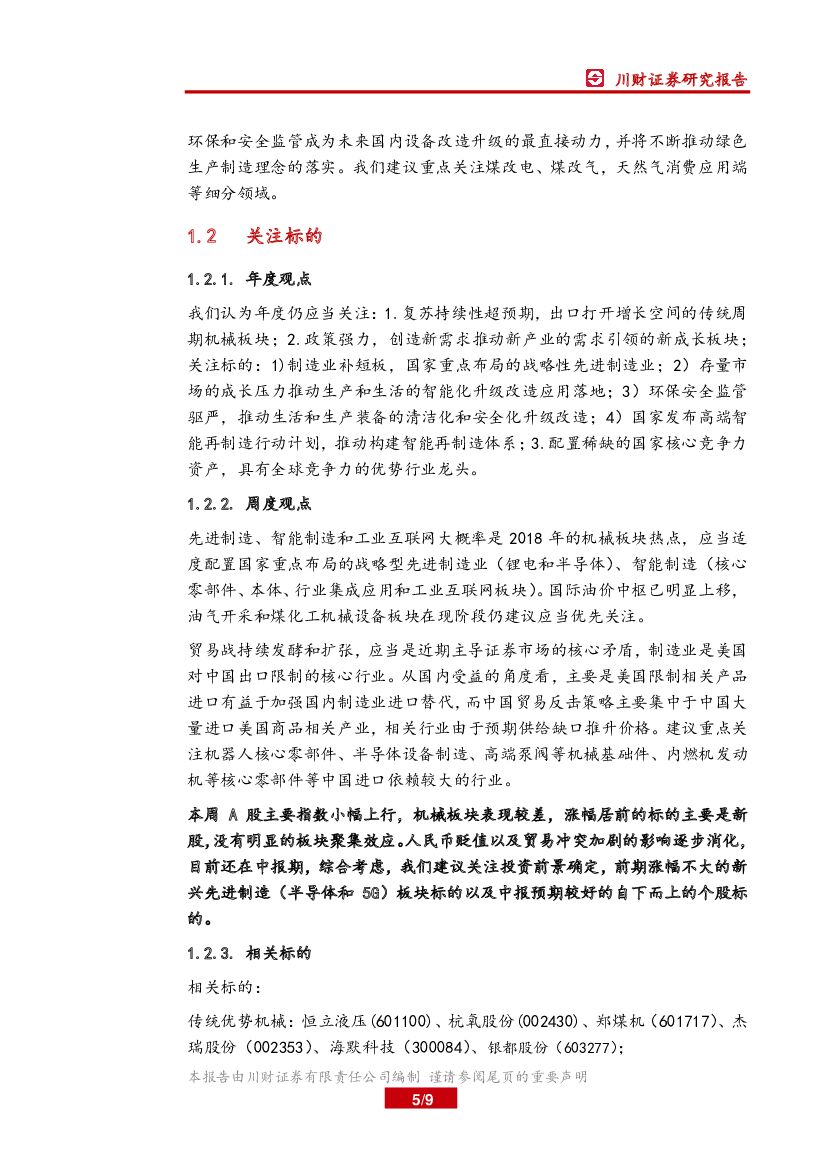 川财证券研究报告

环保和安全监管成为未来国内设备改造升级的最直接动力，并将不断推动绿色生产制造理念的落实。我们建议重点关注煤改电、煤改气，天然气消费应用端等细分领域。

1.2 关注标的

1.2.1. 年度观点

我们认为年度仍应当关注：1.复苏持续性超预期，出口打开增长空间的传统周期机械板块；2.政策强力，创造新需求推动新产业的需求引领的新成长板块；关注标的：1)制造业补短板，国家重点布局的战略性先进制造业；2）存量市场的成长压力推动生产和生活的智能化升级改造应用落地；3）环保安全监管驱严，推动生活和生产装备的清洁化和安全化升级改造；4）国家发布高端智能再制造行动计划，推动构建智能再制造体系；3.配置稀缺的国家核心竞争力资产，具有全球竞争力的优势行业龙头。

1.2.2. 周度观点

先进制造、智能制造和工业互联网大概率是 2018 年的机械板块热点，应当适度配置国家重点布局的战略型先进制造业（锂电和半导体）、智能制造（核心零部件、本体、行业集成应用和工业互联网板块）。国际油价中枢已明显上移，油气开采和煤化工机械设备板块在现阶段仍建议应当优先关注。

贸易战持续发酵和扩张，应当是近期主导证券市场的核心矛盾，制造业是美国对中国出口限制的核心行业。从国内受益的角度看，主要是美国限制相关产品进口有益于加强国内制造业进口替代，而中国贸易反击策略主要集中于中国大量进口美国商品相关产业，相关行业由于预期供给缺口推升价格。建议重点关注机器人核心零部件、半导体设备制造、高端泵阀等机械基础件、内燃机发动机等核心零部件等中国进口依赖较大的行业。

本周 A 股主要指数小幅上行，机械板块表现较差，涨幅居前的标的主要是新股，没有明显的板块聚集效应。人民币贬值以及贸易冲突加剧的影响逐步消化，目前还在中报期，综合考虑，我们建议关注投资前景确定，前期涨幅不大的新兴先进制造（半导体和 5G）板块标的以及中报预期较好的自下而上的个股标的。

1.2.3. 相关标的

相关标的：

传统优势机械：恒立液压(601100)、杭氧股份(002430)、郑煤机（601717)、杰瑞股份（002353)、海默科技（300084)、银都股份（603277)；

本报告由川财证券有限责任公司编制 谨请参阅尾页的重要声明

5/9